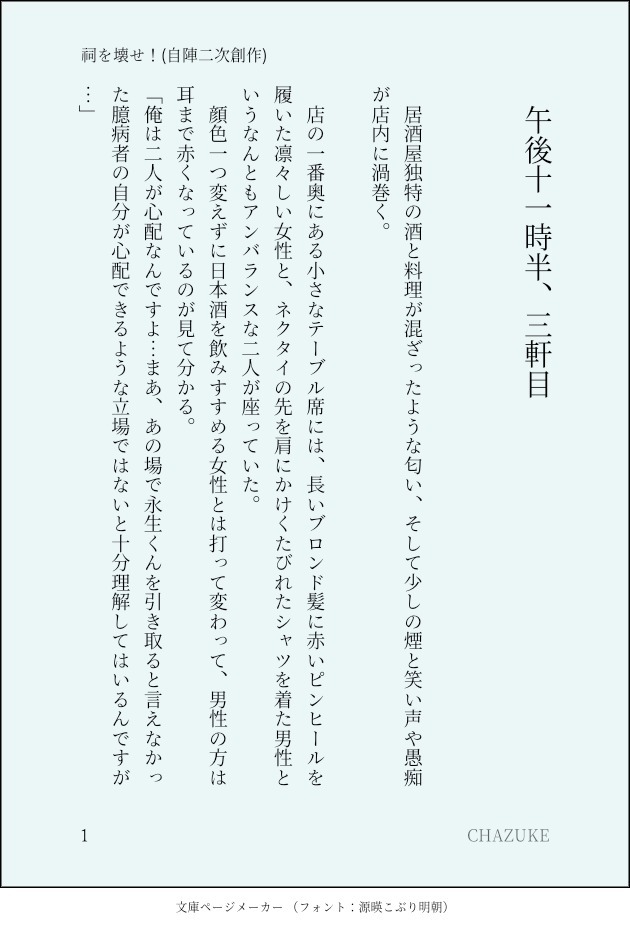 祠を壊せ！(自陣二次創作)

午後十一時半、三軒目

居酒屋独特の酒と料理が混ざったような匂い、そして少しの煙と笑い声や愚痴が店内に渦巻く。

店の一番奥にある小さなテーブル席には、長いブロンド髪に赤いピンヒールを履いた凛々しい女性と、ネクタイの先を肩にかけくたびれたシャツを着た男性というなんともアンバランスな二人が座っていた。

顔色一つ変えずに日本酒を飲みすすめる女性とは打って変わって、男性の方は耳まで赤くなっているのが見て分かる。

「俺は二人が心配なんですよ…まあ、あの場で永生くんを引き取ると言えなかった臆病者の自分が心配できるような立場ではないと十分理解してはいるんですが…」

1

CHAZUKE

文庫ページメーカー（フォント：源暎こぶり明朝）